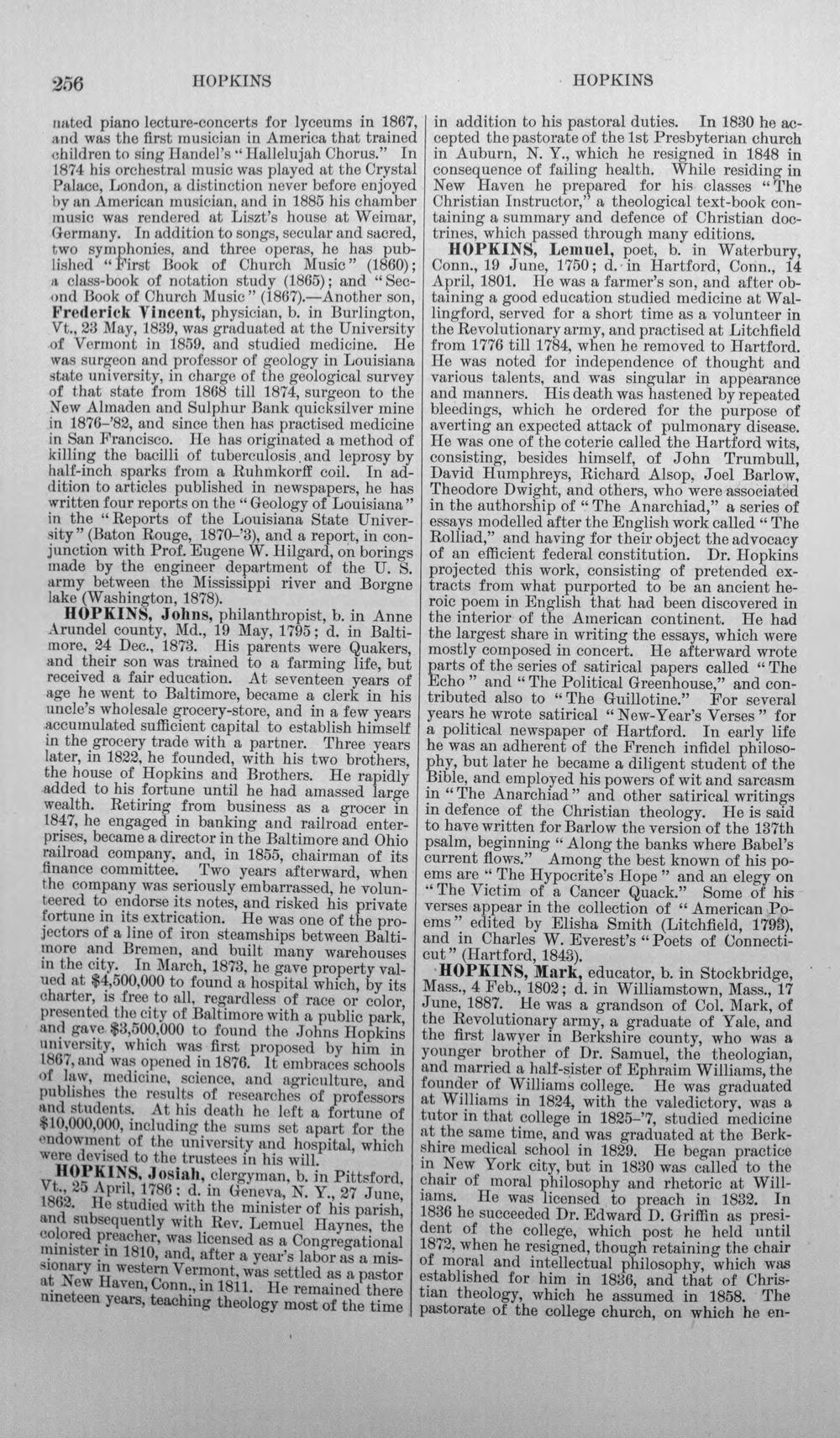 256 HOPKINS HOPKINS

nated piano lecture-concerts for lyceums in 1867, and was the first musician in America that trained children to sing Handel's "Hallelujah Chorus." In 1874 his orchestral music was played at the Crystal Palace, London, a distinction never before enjoyed by an American musician, and in 1885 his chamber music was rendered at Liszt's house at Weimar, Germany. In addition to songs, secular and sacred, two symphonies, and three operas, he has published "First Book of Church Music" (1860); a class-book of notation study (1865); and "Second Book of Church Music" (1867).—Another son, Frederick Vincent, physician, b. in Burlington, Vt., 23 May, 1839, was graduated at the University of Vermont in 1859, and studied medicine. He was surgeon and professor of geology in Louisiana state university, in charge of the geological survey of that state from 1868 till 1874, surgeon to the New Almaden and Sulphur Bank quicksilver mine in 1876-'82, and since then has practised medicine in San Francisco. He has originated a method of killing the bacilli of tuberculosis and leprosy by half-inch sparks from a Ruhmkorff coil. In addition to articles published in newspapers, he has written four reports on the "Geology of Louisiana" in the "Reports of the Louisiana State University" (Baton Rouge, 1870-'3), and a report, in conjunction with Prof. Eugene W. Hilgard, on borings made by the engineer department of the U. S. army between the Mississippi river and Borgne lake (Washington, 1878).

HOPKINS, Johns, philanthropist, b. in Anne Arundel county, Md., 19 May, 1795; d. in Baltimore, 24 Dec., 1873. His parents were Quakers, and their son was trained to a farming life, but received a fair education. At seventeen years of age he went to Baltimore, became a clerk in his uncle's wholesale grocery-store, and in a few years accumulated sufficient capital to establish himself in the grocery trade with a partner. Three years later, in 1822, he founded, with his two brothers, the house of Hopkins and Brothers. He rapidly added to his fortune until he had amassed large wealth. Retiring from business as a grocer in 1847, he engaged in banking and railroad enterprises, became a director in the Baltimore and Ohio railroad company, and, in 1855, chairman of its finance committee. Two years afterward, when the company was seriously embarrassed, he volunteered to endorse its notes, and risked his private fortune in its extrication. He was one of the projectors of a line of iron steamships between Baltimore and Bremen, and built many warehouses in the city. In March, 1873, he gave property valued at $4,500,000 to found a hospital which, by its charter, is free to all, regardless of race or color, presented the city of Baltimore with a public park, and gave $3,500,000 to found the Johns Hopkins university, which was first proposed by him in 1867, and was opened in 1876. It embraces schools of law, medicine, science, and agriculture, and publishes the results of researches of professors and students. At his death he left a fortune of $10,000,000, including the sums set apart for the endowment of the university and hospital, which were devised to the trustees in his will.

HOPKINS, Josiah, clergyman, b. in Pittsford, Vt., 25 April, 1786; d. in Geneva, N. Y., 27 June, 1862. He studied with the minister of his parish, and subsequently with Rev. Lemuel Haynes, the colored preacher, was licensed as a Congregational minister in 1810, and, after a year's labor as a missionary in western Vermont, was settled as a pastor at New Haven, Conn., in 1811. He remained there nineteen years, teaching theology most of the time in addition to his pastoral duties. In 1830 he accepted the pastorate of the 1st Presbyterian church in Auburn, N. Y., which he resigned in 1848 in consequence of failing health. While residing in New Haven he prepared for his classes "The Christian Instructor," a theological text-book containing a summary and defence of Christian doctrines, which passed through many editions.

HOPKINS, Lemuel, poet, b. in Waterbury, Conn., 19 June, 1750; d. in Hartford, Conn., 14 April, 1801. He was a farmer's son, and after obtaining a good education studied medicine at Wallingford, served for a short time as a volunteer in the Revolutionary army, and practised at Litchfield from 1776 till 1784, when he removed to Hartford. He was noted for independence of thought and various talents, and was singular in appearance and manners. His death was hastened by repeated bleedings, which he ordered for the purpose of averting an expected attack of pulmonary disease. He was one of the coterie called the Hartford wits, consisting, besides himself, of John Trumbull, David Humphreys, Richard Alsop, Joel Barlow, Theodore Dwight, and others, who were associated in the authorship of "The Anarchiad," a series of essays modelled after the English work called "The Rolliad," and having for their object the advocacy of an efficient federal constitution. Dr. Hopkins projected this work, consisting of pretended extracts from what purported to be an ancient heroic poem in English that had been discovered in the interior of the American continent. He had the largest share in writing the essays, which were mostly composed in concert. He afterward wrote parts of the series of satirical papers called "The Echo" and "The Political Greenhouse," and contributed also to "The Guillotine." For several years he wrote satirical "New-Year's Verses" for a political newspaper of Hartford. In early life he was an adherent of the French infidel philosophy, but later he became a diligent student of the Bible, and employed his powers of wit and sarcasm in "The Anarchiad" and other satirical writings in defence of the Christian theology. He is said to have written for Barlow the version of the 137th psalm, beginning "Along the banks where Babel's current flows." Among the best known of his poems are "The Hypocrite's Hope" and an elegy on "The Victim of a Cancer Quack." Some of his verses appear in the collection of "American Poems" edited by Elisha Smith (Litchfield, 1793), and in Charles W. Everest's "Poets of Connecticut" (Hartford, 1843).

HOPKINS, Mark, educator, b. in Stockbridge, Mass., 4 Feb., 1802; d. in Williamstown, Mass., 17 June, 1887. He was a grandson of Col. Mark, of the Revolutionary army, a graduate of Yale, and the first lawyer in Berkshire county, who was a younger brother of Dr. Samuel, the theologian, and married a half-sister of Ephraim Williams, the founder of Williams college. He was graduated at Williams in 1824, with the valedictory, was a tutor in that college in 1825-'7, studied medicine at the same time, and was graduated at the Berkshire medical school in 1829. He began practice in New York city, but in 1830 was called to the chair of moral philosophy and rhetoric at Williams. He was licensed to preach in 1832. In 1836 he succeeded Dr. Edward D. Griffin as president of the college, which post he held until 1872, when he resigned, though retaining the chair of moral and intellectual philosophy, which was established for him in 1836, and that of Christian theology, which he assumed in 1858. The pastorate of the college church, on which he en-